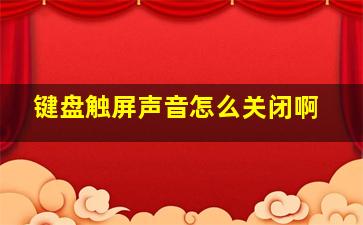 键盘触屏声音怎么关闭啊